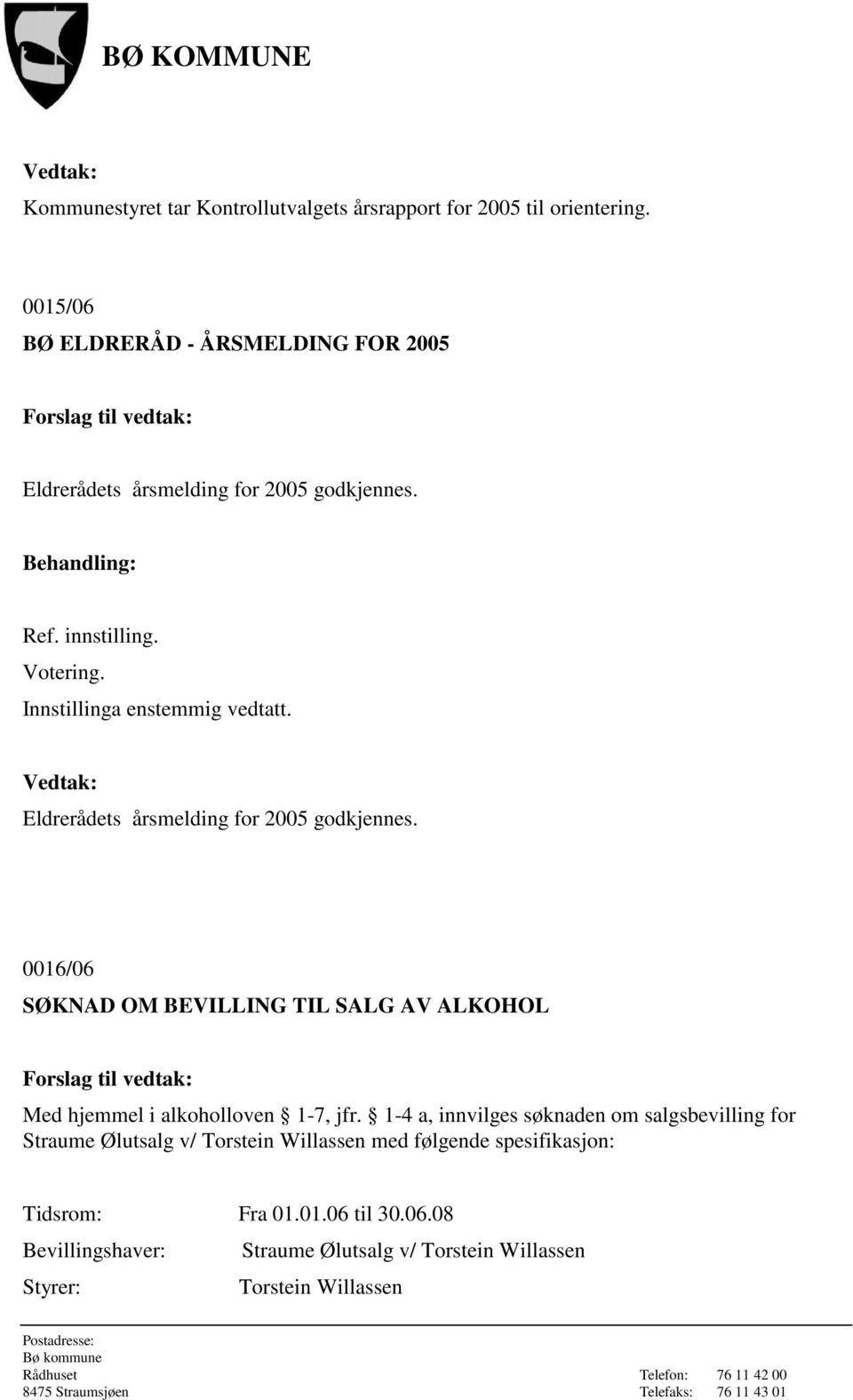 BØ KOMMUNE

Vedtak:
Kommunestyret tar Kontrollutvalgets årsrapport for 2005 til orientering.

0015/06
BØ ELDRERÅD - ÅRSMELDING FOR 2005

Forslag til vedtak:

Eldrerådets årsmelding for 2005 godkjennes.

Behandling:

Ref. innstilling.
Votering.
Innstillinga enstemmig vedtatt.

Vedtak:
Eldrerådets årsmelding for 2005 godkjennes.

0016/06
SØKNAD OM BEVILLING TIL SALG AV ALKOHOL

Forslag til vedtak:
Med hjemmel i alkoholloven § 1-7, jfr. § 1-4 a, innvilges søknaden om salgsbevilling for Straume Ølutsalg v/ Torstein Willassen med følgende spesifikasjon:

Tidsrom: Fra 01.01.06 til 30.06.08
Bevillingshaver: Straume Ølutsalg v/ Torstein Willassen
Styrer: Torstein Willassen

Postadresse:
Bø kommune
Rådhuset
8475 Straumsjøen

Telefon: 76 11 42 00
Telefaks: 76 11 43 01